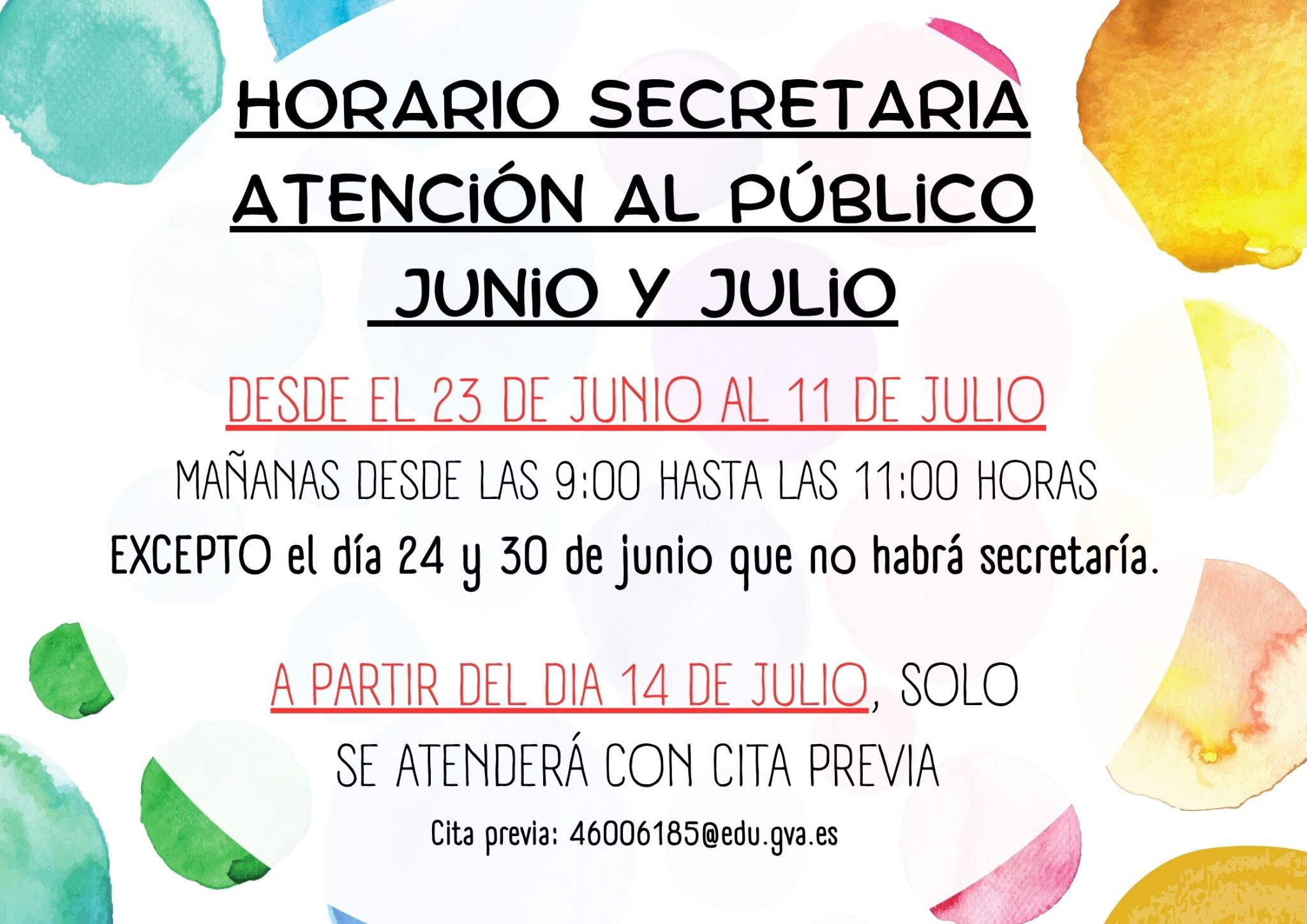 HORARIO SECRETARIA
ATENCIÓN AL PÚBLICO
JUNIO Y JULIO

DESDE EL 23 DE JUNIO AL 11 DE JULIO

MAÑANAS DESDE LAS 9:00 HASTA LAS 11:00 HORAS

EXCEPTO el día 24 y 30 de junio que no habrá secretaría.

A PARTIR DEL DIA 14 DE JULIO, SOLO SE ATENDERÁ CON CITA PREVIA

Cita previa: 46006185@edu.gva.es